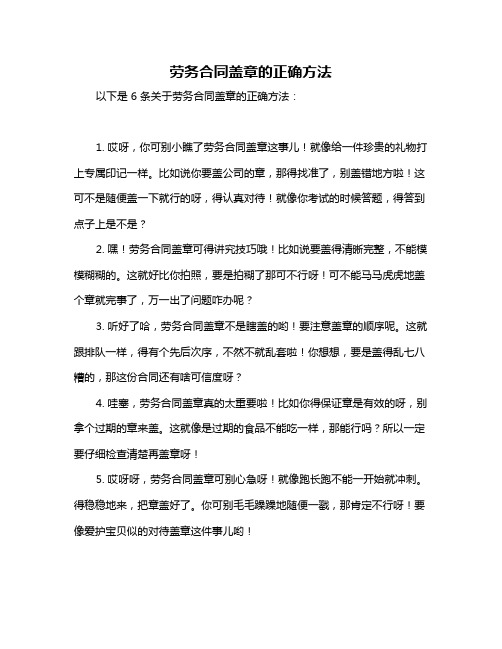 劳务合同盖章的正确方法

以下是 6 条关于劳务合同盖章的正确方法：

1. 哎呀，你可别小瞧了劳务合同盖章这事儿！就像给一件珍贵的礼物打上专属印记一样。比如说你要盖公司的章，那得找准了，别盖错地方啦！这可不是随便盖一下就行的呀，得认真对待！就像你考试的时候答题，得答到点子上是不是？

2. 嘿！劳务合同盖章可得讲究技巧哦！比如说要盖得清晰完整，不能模模糊糊的。这就好比你拍照，要是拍糊了那可不行呀！可不能马马虎虎地盖个章就完事了，万一出了问题咋办呢？

3. 听好了哈，劳务合同盖章不是瞎盖的哟！要注意盖章的顺序呢。这就跟排队一样，得有个先后次序，不然不就乱套啦！你想想，要是盖得乱七八糟的，那这份合同还有啥可信度呀？

4. 哇塞，劳务合同盖章真的太重要啦！比如你得保证章是有效的呀，别拿个过期的章来盖。这就像是过期的食品不能吃一样，那能行吗？所以一定要仔细检查清楚再盖章呀！

5. 哎呀呀，劳务合同盖章可别心急呀！就像跑长跑不能一开始就冲刺。得稳稳地来，把章盖好了。你可别毛毛躁躁地随便一戳，那肯定不行呀！要像爱护宝贝似的对待盖章这件事儿哟！